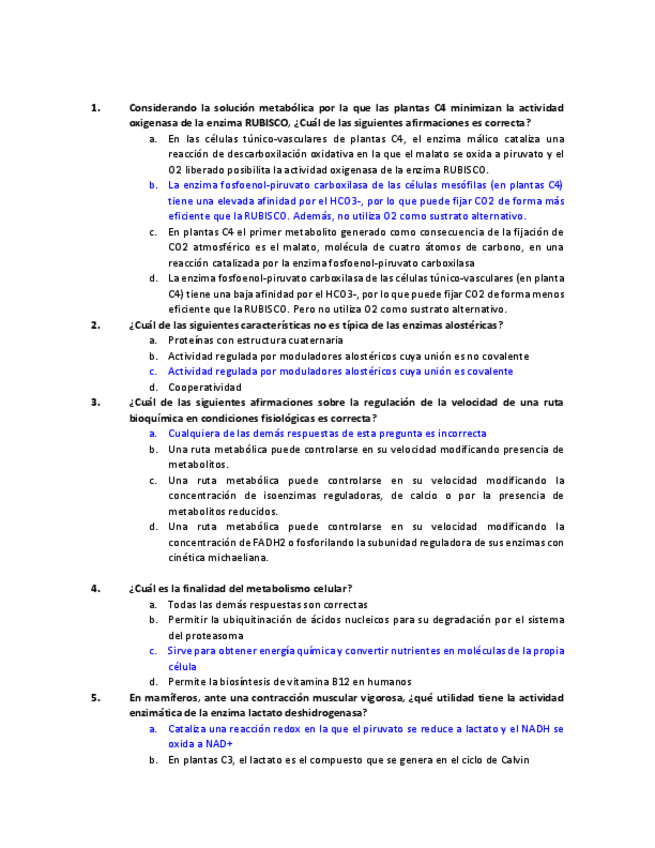 1. Considerando la solución metabólica por la que las plantas C4 minimizan la actividad oxigenasa de la enzima RUBISCO, ¿Cuál de las siguientes afirmaciones es correcta?

a. En las células túnico-vasculares de plantas C4, el enzima málico cataliza una reacción de descarboxilación oxidativa en la que el malato se oxida a piruvato y el O2 liberado posibilita la actividad oxigenasa de la enzima RUBISCO.

b. La enzima fosfoenol-piruvato carboxilasa de las células mesófilas (en plantas C4) tiene una elevada afinidad por el HCO3-, por lo que puede fijar CO2 de forma más eficiente que la RUBISCO. Además, no utiliza O2 como sustrato alternativo.

c. En plantas C4 el primer metabolito generado como consecuencia de la fijación de CO2 atmosférico es el malato, molécula de cuatro átomos de carbono, en una reacción catalizada por la enzima fosfoenol-piruvato carboxilasa

d. La enzima fosfoenol-piruvato carboxilasa de las células túnico-vasculares (en planta C4) tiene una baja afinidad por el HCO3-, por lo que puede fijar CO2 de forma menos eficiente que la RUBISCO. Pero no utiliza O2 como sustrato alternativo.

2. ¿Cuál de las siguientes características no es típica de las enzimas alostéricas?

a. Proteínas con estructura cuaternaria

b. Actividad regulada por moduladores alostéricos cuya unión es no covalente

c. Actividad regulada por moduladores alostéricos cuya unión es covalente

d. Cooperatividad

3. ¿Cuál de las siguientes afirmaciones sobre la regulación de la velocidad de una ruta bioquímica en condiciones fisiológicas es correcta?

a. Cualquiera de las demás respuestas de esta pregunta es incorrecta

b. Una ruta metabólica puede controlarse en su velocidad modificando presencia de metabolitos.

c. Una ruta metabólica puede controlarse en su velocidad modificando la concentración de isoenzimas reguladoras, de calcio o por la presencia de metabolitos reducidos.

d. Una ruta metabólica puede controlarse en su velocidad modificando la concentración de FADH2 o fosforilando la subunidad reguladora de sus enzimas con cinética michaeliana.

4. ¿Cuál es la finalidad del metabolismo celular?

a. Todas las demás respuestas son correctas

b. Permitir la ubiquitinación de ácidos nucleicos para su degradación por el sistema del proteasoma

c. Sirve para obtener energía química y convertir nutrientes en moléculas de la propia célula

d. Permite la biosíntesis de vitamina B12 en humanos

5. En mamíferos, ante una contracción muscular vigorosa, ¿qué utilidad tiene la actividad enzimática de la enzima lactato deshidrogenasa?

a. Cataliza una reacción redox en la que el piruvato se reduce a lactato y el NADH se oxida a NAD+

b. En plantas C3, el lactato es el compuesto que se genera en el ciclo de Calvin